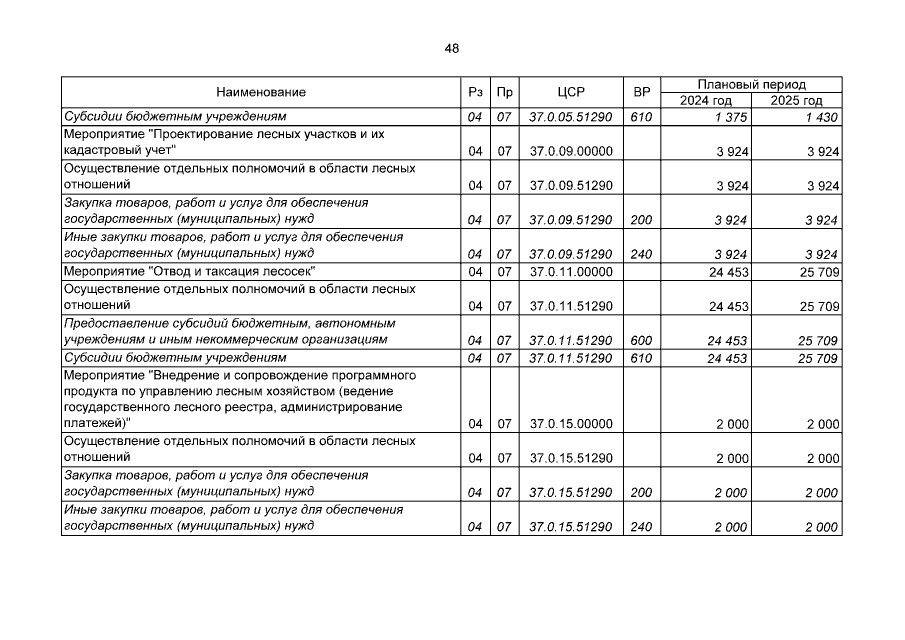 48

| Наименование | Рз | Пр | ЦСР | ВР | Плановый период 2024 год | Плановый период 2025 год |
|---|---|---|---|---|---|---|
| Субсидии бюджетным учреждениям | 04 | 07 | 37.0.05.51290 | 610 | 1 375 | 1 430 |
| Мероприятие "Проектирование лесных участков и их кадастровый учет" | 04 | 07 | 37.0.09.00000 | | 3 924 | 3 924 |
| Осуществление отдельных полномочий в области лесных отношений | 04 | 07 | 37.0.09.51290 | | 3 924 | 3 924 |
| Закупка товаров, работ и услуг для обеспечения государственных (муниципальных) нужд | 04 | 07 | 37.0.09.51290 | 200 | 3 924 | 3 924 |
| Иные закупки товаров, работ и услуг для обеспечения государственных (муниципальных) нужд | 04 | 07 | 37.0.09.51290 | 240 | 3 924 | 3 924 |
| Мероприятие "Отвод и таксация лесосек" | 04 | 07 | 37.0.11.00000 | | 24 453 | 25 709 |
| Осуществление отдельных полномочий в области лесных отношений | 04 | 07 | 37.0.11.51290 | | 24 453 | 25 709 |
| Предоставление субсидий бюджетным, автономным учреждениям и иным некоммерческим организациям | 04 | 07 | 37.0.11.51290 | 600 | 24 453 | 25 709 |
| Субсидии бюджетным учреждениям | 04 | 07 | 37.0.11.51290 | 610 | 24 453 | 25 709 |
| Мероприятие "Внедрение и сопровождение программного продукта по управлению лесным хозяйством (ведение государственного лесного реестра, администрирование платежей)" | 04 | 07 | 37.0.15.00000 | | 2 000 | 2 000 |
| Осуществление отдельных полномочий в области лесных отношений | 04 | 07 | 37.0.15.51290 | | 2 000 | 2 000 |
| Закупка товаров, работ и услуг для обеспечения государственных (муниципальных) нужд | 04 | 07 | 37.0.15.51290 | 200 | 2 000 | 2 000 |
| Иные закупки товаров, работ и услуг для обеспечения государственных (муниципальных) нужд | 04 | 07 | 37.0.15.51290 | 240 | 2 000 | 2 000 |